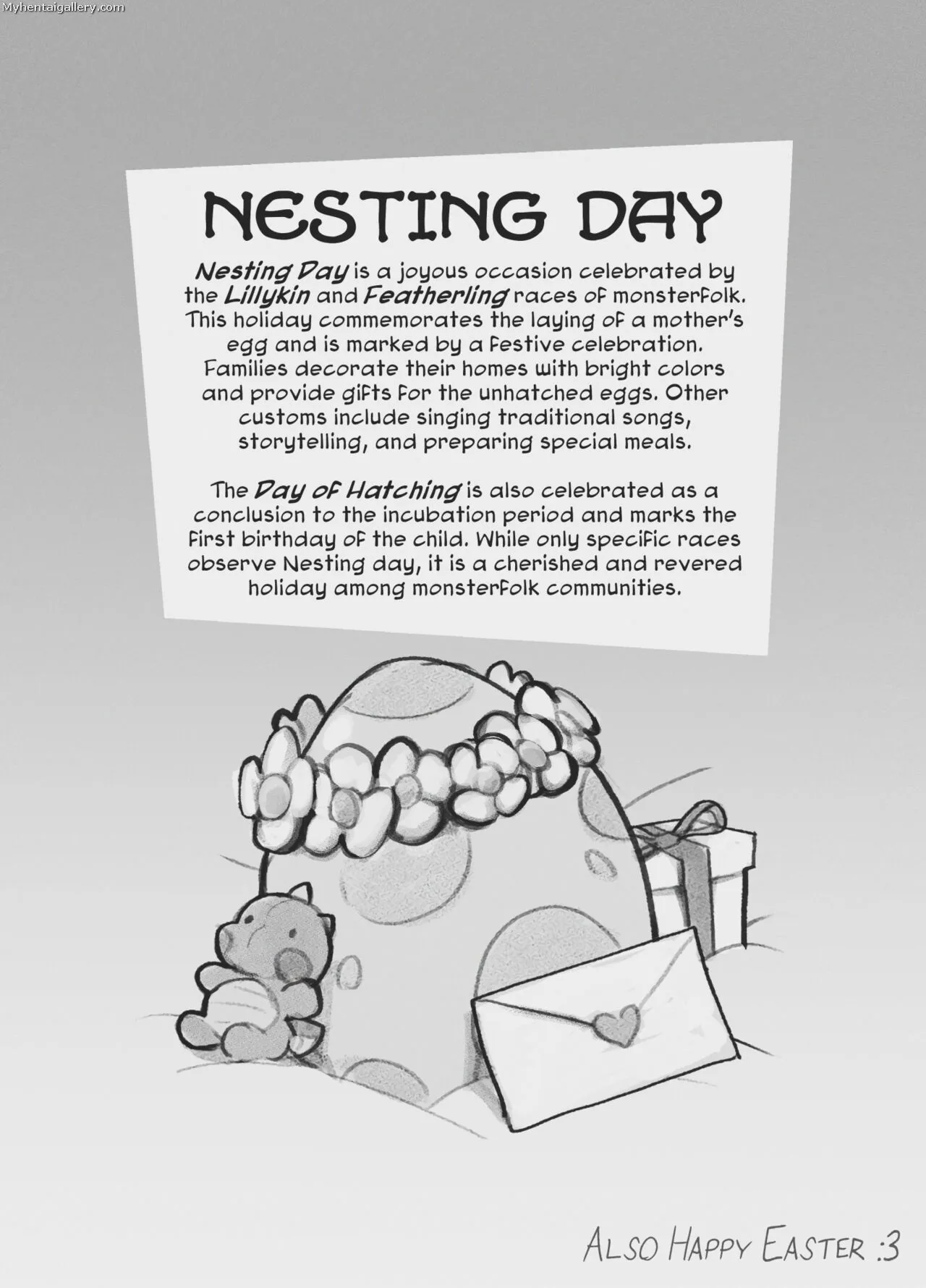 NESTING DAY

Nesting Day is a joyous occasion celebrated by the Lillykin and Featherling races of monsterfolk. This holiday commemorates the laying of a mother's egg and is marked by a festive celebration. Families decorate their homes with bright colors and provide gifts for the unhatched eggs. Other customs include singing traditional songs, storytelling, and preparing special meals.

The Day of Hatching is also celebrated as a conclusion to the incubation period and marks the first birthday of the child. While only specific races observe Nesting day, it is a cherished and revered holiday among monsterfolk communities.

ALSO HAPPY EASTER :3

Myhentaigallery.com